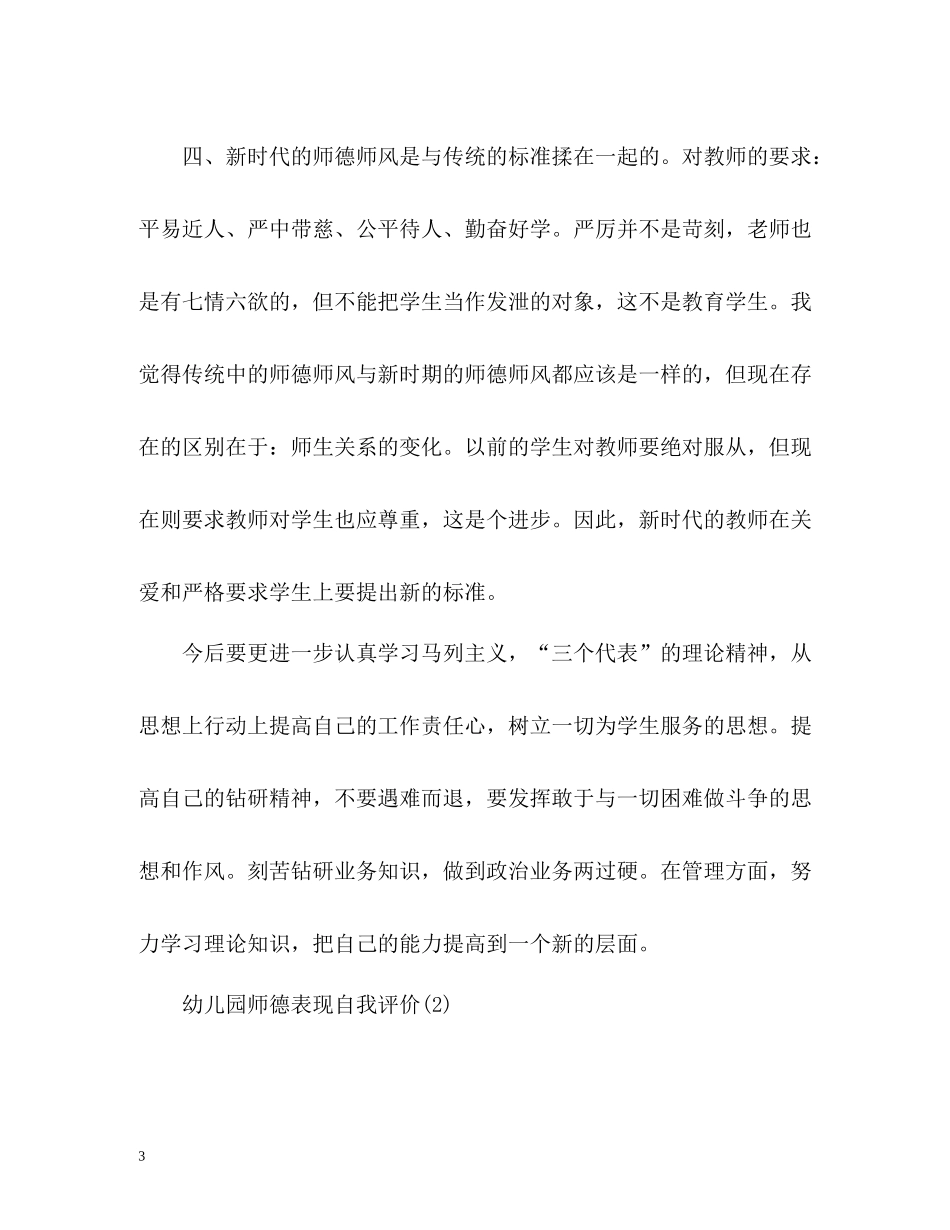 四、新时代的师德师风是与传统的标准揉在一起的。对教师的要求：平易近人、严中带慈、公平待人、勤奋好学。严厉并不是苛刻，老师也是有七情六欲的，但不能把学生当作发泄的对象，这不是教育学生。我觉得传统中的师德师风与新时期的师德师风都应该是一样的，但现在存在的区别在于：师生关系的变化。以前的学生对教师要绝对服从，但现在则要求教师对学生也应尊重，这是个进步。因此，新时代的教师在关爱和严格要求学生上要提出新的标准。

今后要更进一步认真学习马列主义，“三个代表”的理论精神，从思想上行动上提高自己的工作责任心，树立一切为学生服务的思想。提高自己的钻研精神，不要遇难而退，要发挥敢于与一切困难做斗争的思想和作风。刻苦钻研业务知识，做到政治业务两过硬。在管理方面，努力学习理论知识，把自己的能力提高到一个新的层面。

幼儿园师德表现自我评价(2)

3